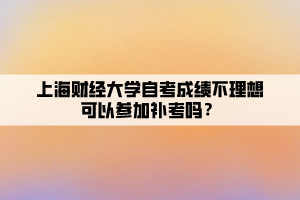 上海财经大学自考成绩不理想可以参加补考吗？